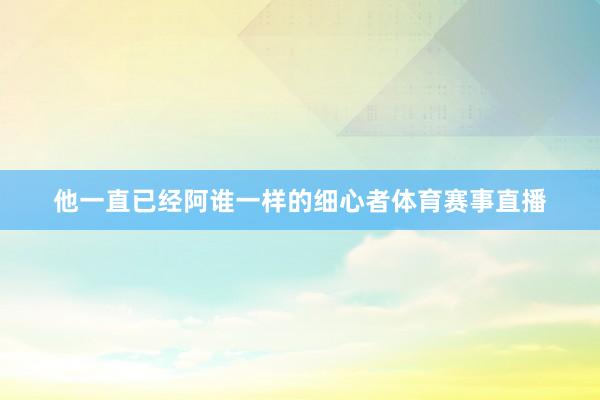 他一直已经阿谁一样的细心者体育赛事直播